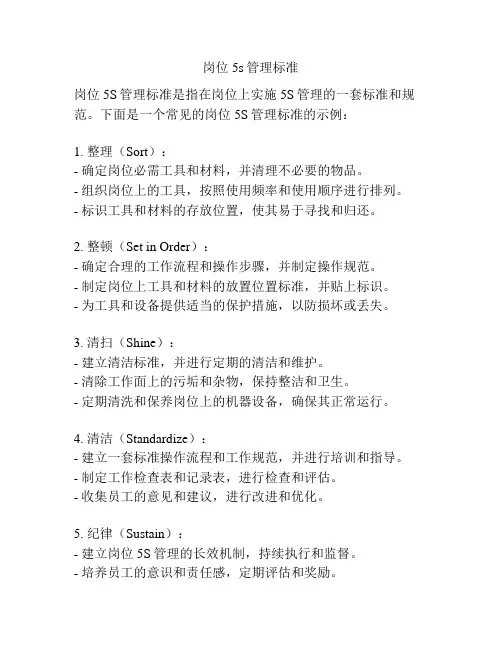 岗位 5s 管理标准

岗位 5S 管理标准是指在岗位上实施 5S 管理的一套标准和规范。下面是一个常见的岗位 5S 管理标准的示例：

1. 整理（Sort）：
- 确定岗位必需工具和材料，并清理不必要的物品。
- 组织岗位上的工具，按照使用频率和使用顺序进行排列。
- 标识工具和材料的存放位置，使其易于寻找和归还。

2. 整顿（Set in Order）：
- 确定合理的工作流程和操作步骤，并制定操作规范。
- 制定岗位上工具和材料的放置位置标准，并贴上标识。
- 为工具和设备提供适当的保护措施，以防损坏或丢失。

3. 清扫（Shine）：
- 建立清洁标准，并进行定期的清洁和维护。
- 清除工作面上的污垢和杂物，保持整洁和卫生。
- 定期清洗和保养岗位上的机器设备，确保其正常运行。

4. 清洁（Standardize）：
- 建立一套标准操作流程和工作规范，并进行培训和指导。
- 制定工作检查表和记录表，进行检查和评估。
- 收集员工的意见和建议，进行改进和优化。

5. 纪律（Sustain）：
- 建立岗位 5S 管理的长效机制，持续执行和监督。
- 培养员工的意识和责任感，定期评估和奖励。